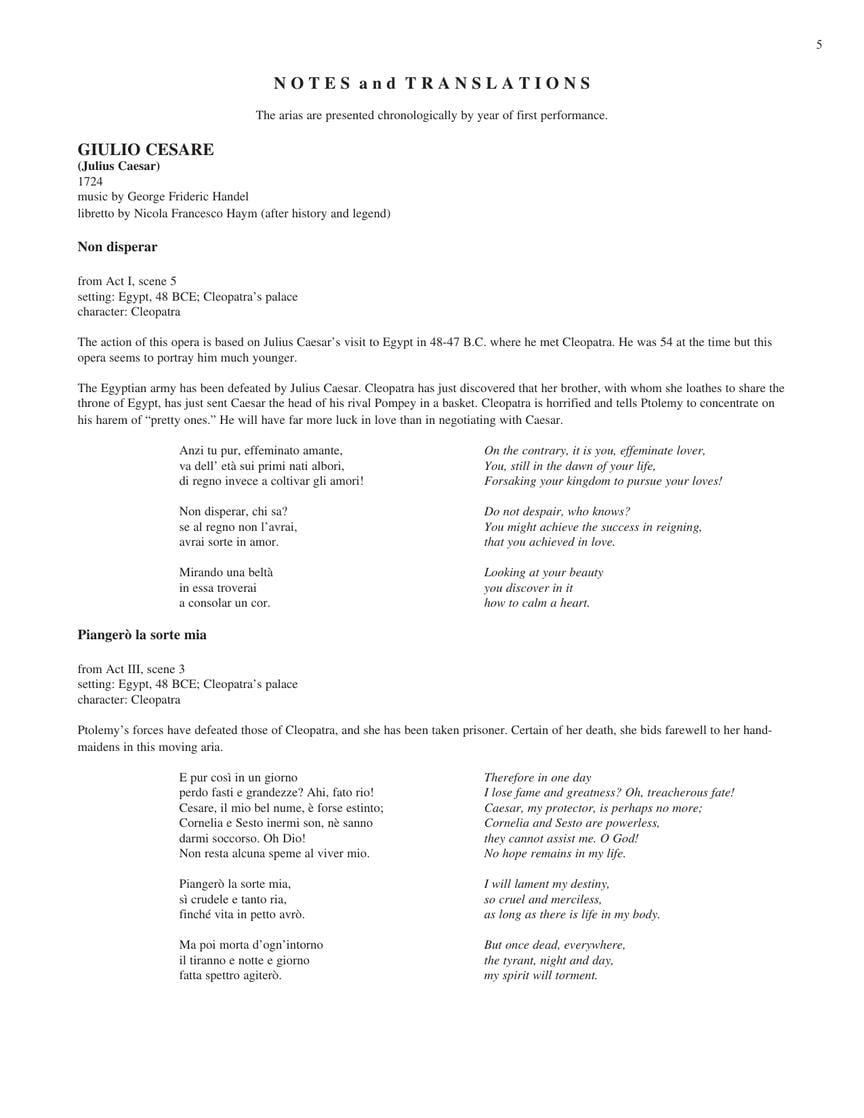 5

NOTES and TRANSLATIONS

The arias are presented chronologically by year of first performance.

GIULIO CESARE
(Julius Caesar)
1724
music by George Frideric Handel
libretto by Nicola Francesco Haym (after history and legend)

Non disperar

from Act I, scene 5
setting: Egypt, 48 BCE; Cleopatra's palace
character: Cleopatra

The action of this opera is based on Julius Caesar's visit to Egypt in 48-47 B.C. where he met Cleopatra. He was 54 at the time but this opera seems to portray him much younger.

The Egyptian army has been defeated by Julius Caesar. Cleopatra has just discovered that her brother, with whom she loathes to share the throne of Egypt, has just sent Caesar the head of his rival Pompey in a basket. Cleopatra is horrified and tells Ptolemy to concentrate on his harem of "pretty ones." He will have far more luck in love than in negotiating with Caesar.

Anzi tu pur, effeminato amante,
va dell' età sui primi nati albori,
di regno invece a coltivar gli amori!

Non disperar, chi sa?
se al regno non l'avrai,
avrai sorte in amor.

Mirando una beltà
in essa troverai
a consolar un cor.

On the contrary, it is you, effeminate lover,
You, still in the dawn of your life,
Forsaking your kingdom to pursue your loves!

Do not despair, who knows?
You might achieve the success in reigning,
that you achieved in love.

Looking at your beauty
you discover in it
how to calm a heart.

Piangerò la sorte mia

from Act III, scene 3
setting: Egypt, 48 BCE; Cleopatra's palace
character: Cleopatra

Ptolemy's forces have defeated those of Cleopatra, and she has been taken prisoner. Certain of her death, she bids farewell to her handmaidens in this moving aria.

E pur così in un giorno
perdo fasti e grandezze? Ahi, fato rio!
Cesare, il mio bel nume, è forse estinto;
Cornelia e Sesto inermi son, nè sanno
darmi soccorso. Oh Dio!
Non resta alcuna speme al viver mio.

Piangerò la sorte mia,
sì crudele e tanto ria,
finché vita in petto avrò.

Ma poi morta d'ogn'intorno
il tiranno e notte e giorno
fatta spettro agiterò.

Therefore in one day
I lose fame and greatness? Oh, treacherous fate!
Caesar, my protector, is perhaps no more;
Cornelia and Sesto are powerless,
they cannot assist me. O God!
No hope remains in my life.

I will lament my destiny,
so cruel and merciless,
as long as there is life in my body.

But once dead, everywhere,
the tyrant, night and day,
my spirit will torment.